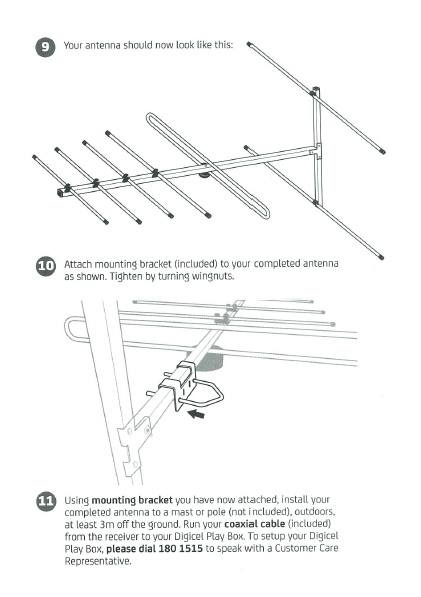 9 Your antenna should now look like this:

10 Attach mounting bracket (included) to your completed antenna as shown. Tighten by turning wingnuts.

11 Using mounting bracket you have now attached, install your completed antenna to a mast or pole (not included), outdoors, at least 3m off the ground. Run your coaxial cable (included) from the receiver to your Digicel Play Box. To setup your Digicel Play Box, please dial 180 1515 to speak with a Customer Care Representative.